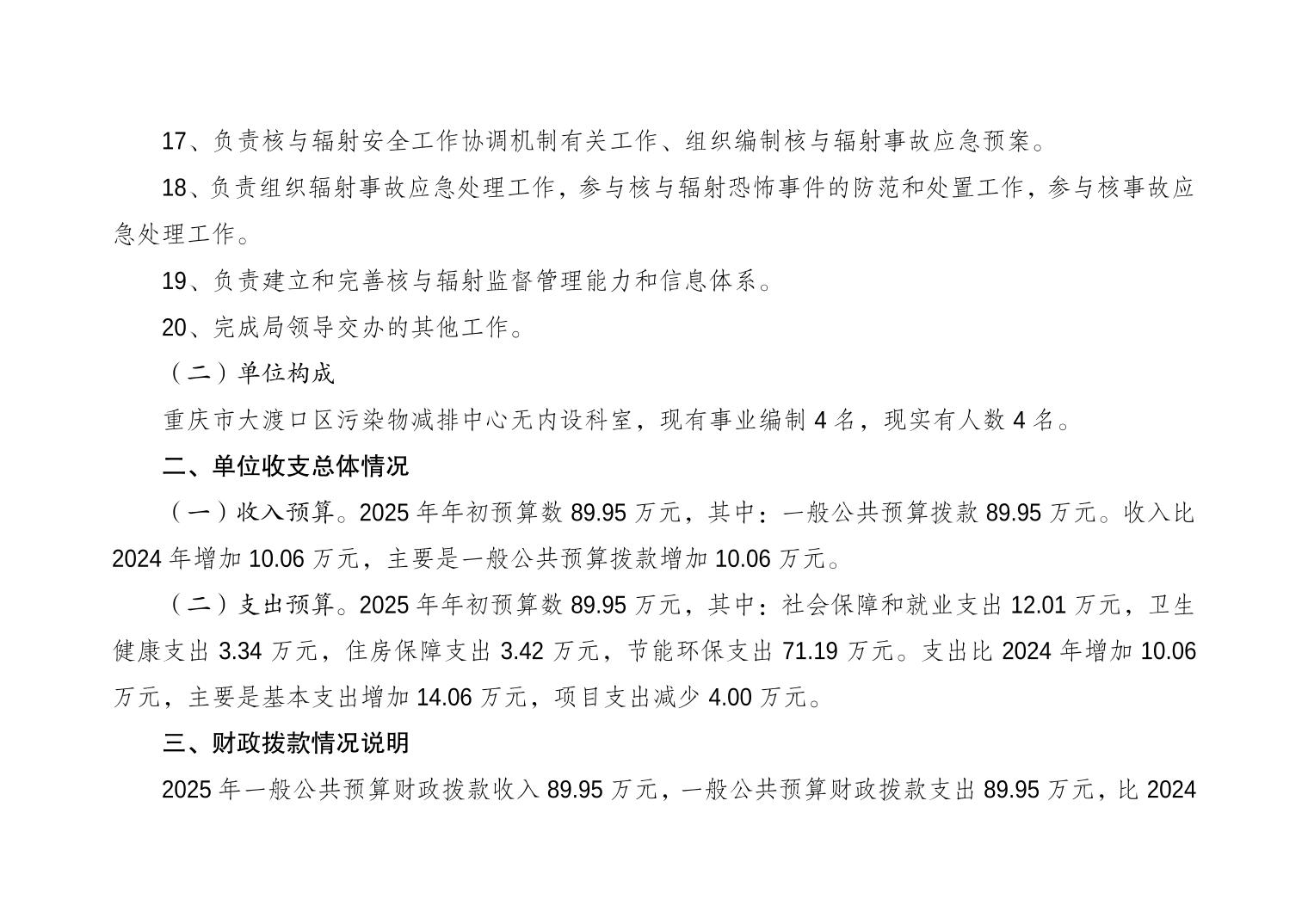 17、负责核与辐射安全工作协调机制有关工作、组织编制核与辐射事故应急预案。

18、负责组织辐射事故应急处理工作，参与核与辐射恐怖事件的防范和处置工作，参与核事故应急处理工作。

19、负责建立和完善核与辐射监督管理能力和信息体系。

20、完成局领导交办的其他工作。

（二）单位构成

重庆市大渡口区污染物减排中心无内设科室，现有事业编制 4 名，现实有人数 4 名。

二、单位收支总体情况

（一）收入预算。2025 年年初预算数 89.95 万元，其中：一般公共预算拨款 89.95 万元。收入比 2024 年增加 10.06 万元，主要是一般公共预算拨款增加 10.06 万元。

（二）支出预算。2025 年年初预算数 89.95 万元，其中：社会保障和就业支出 12.01 万元，卫生健康支出 3.34 万元，住房保障支出 3.42 万元，节能环保支出 71.19 万元。支出比 2024 年增加 10.06 万元，主要是基本支出增加 14.06 万元，项目支出减少 4.00 万元。

三、财政拨款情况说明

2025 年一般公共预算财政拨款收入 89.95 万元，一般公共预算财政拨款支出 89.95 万元，比 2024